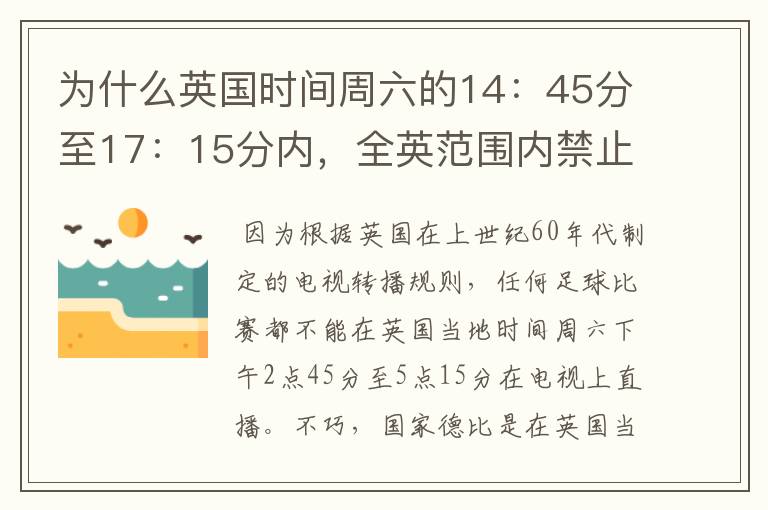 为什么英国时间周六的14：45分至17：15分内，全英范围内禁止

因为根据英国在上世纪60年代制定的电视转播规则，任何足球比赛都不能在英国当地时间周六下午2点45分至5点15分在电视上直播。不巧，国家德比是在英国当